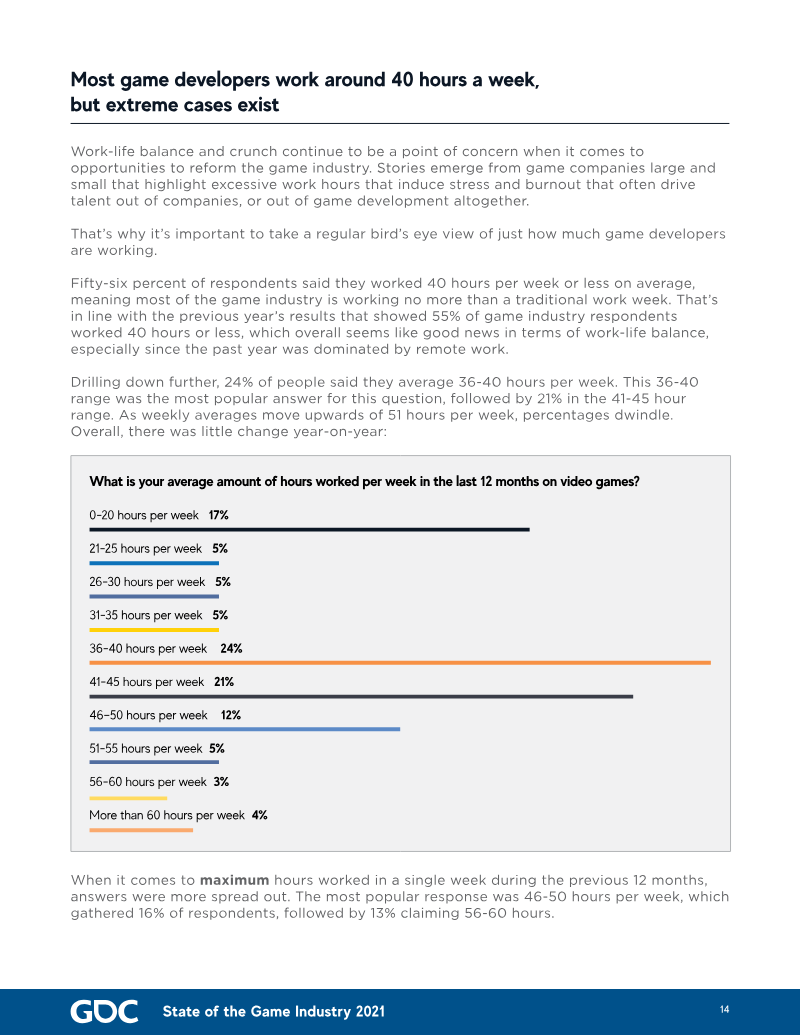 Most game developers work around 40 hours a week, but extreme cases exist

Work-life balance and crunch continue to be a point of concern when it comes to opportunities to reform the game industry. Stories emerge from game companies large and small that highlight excessive work hours that induce stress and burnout that often drive talent out of companies, or out of game development altogether.

That's why it's important to take a regular bird's eye view of just how much game developers are working.

Fifty-six percent of respondents said they worked 40 hours per week or less on average, meaning most of the game industry is working no more than a traditional work week. That's in line with the previous year's results that showed 55% of game industry respondents worked 40 hours or less, which overall seems like good news in terms of work-life balance, especially since the past year was dominated by remote work.

Drilling down further, 24% of people said they average 36-40 hours per week. This 36-40 range was the most popular answer for this question, followed by 21% in the 41-45 hour range. As weekly averages move upwards of 51 hours per week, percentages dwindle. Overall, there was little change year-on-year:

What is your average amount of hours worked per week in the last 12 months on video games?

0-20 hours per week 17%

21-25 hours per week 5%

26-30 hours per week 5%

31-35 hours per week 5%

36-40 hours per week 24%

41-45 hours per week 21%

46-50 hours per week 12%

51-55 hours per week 5%

56-60 hours per week 3%

More than 60 hours per week 4%

When it comes to maximum hours worked in a single week during the previous 12 months, answers were more spread out. The most popular response was 46-50 hours per week, which gathered 16% of respondents, followed by 13% claiming 56-60 hours.

GDC State of the Game Industry 2021 14